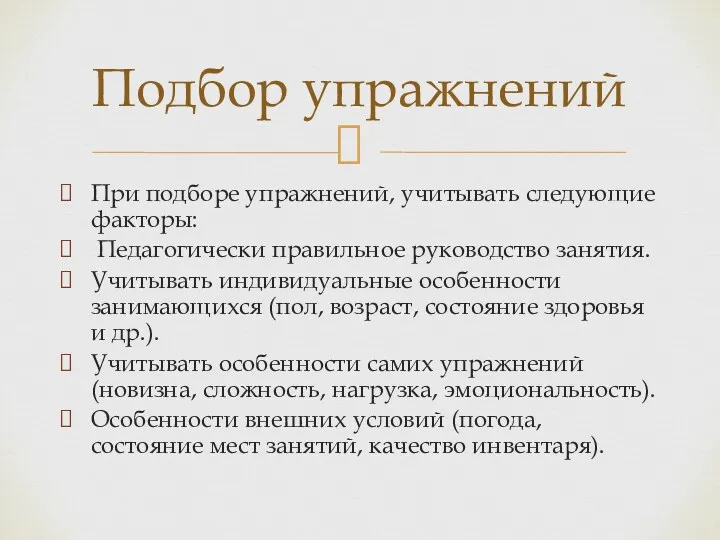 Подбор упражнений

При подборе упражнений, учитывать следующие факторы:

Педагогически правильное руководство занятия.

Учитывать индивидуальные особенности занимающихся (пол, возраст, состояние здоровья и др.).

Учитывать особенности самих упражнений (новизна, сложность, нагрузка, эмоциональность).

Особенности внешних условий (погода, состояние мест занятий, качество инвентаря).